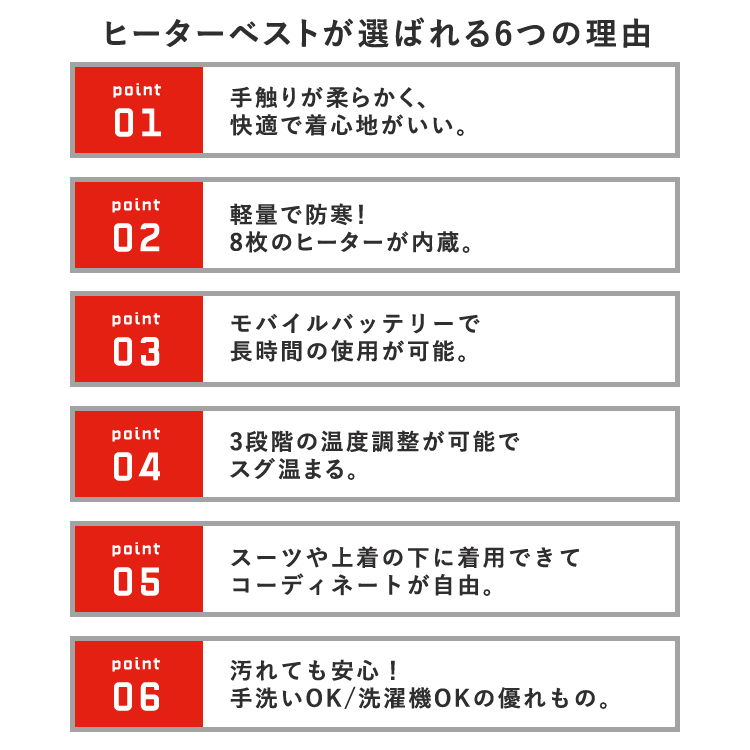 ヒーターベストが選ばれる6つの理由

point
01
手触りが柔らかく、
快適で着心地がいい。

point
02
軽量で防寒!
8枚のヒーターが内蔵。

point
03
モバイルバッテリーで
長時間の使用が可能。

point
04
3段階の温度調整が可能で
スグ温まる。

point
05
スーツや上着の下に着用できて
コーディネートが自由。

point
06
汚れても安心！
手洗いOK/洗濯機OKの優れもの。